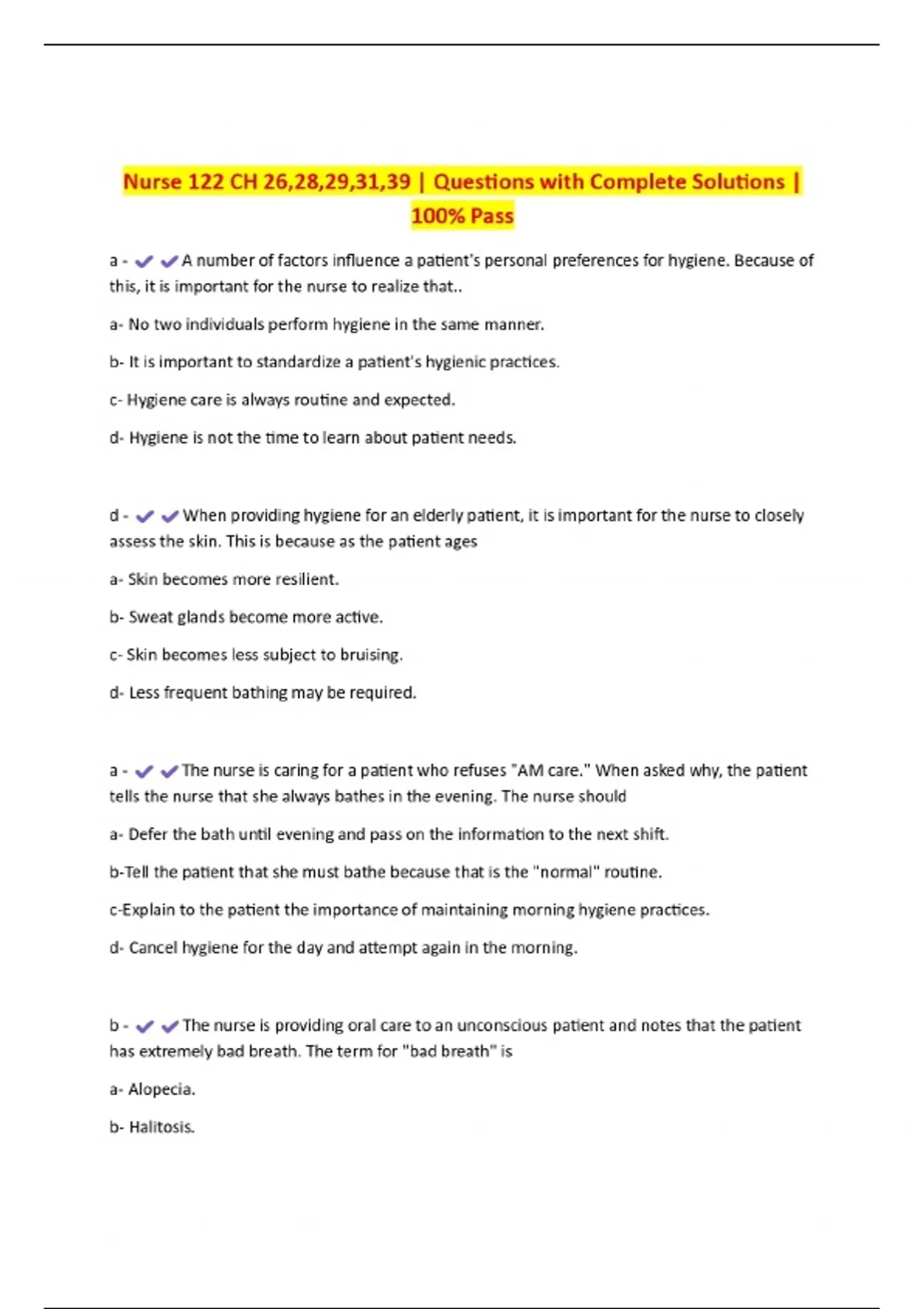 Nurse 122 CH 26,28,29,31,39 | Questions with Complete Solutions | 100% Pass

a - ✔✔A number of factors influence a patient's personal preferences for hygiene. Because of this, it is important for the nurse to realize that..

a- No two individuals perform hygiene in the same manner.

b- It is important to standardize a patient's hygienic practices.

c- Hygiene care is always routine and expected.

d- Hygiene is not the time to learn about patient needs.

d - ✔✔When providing hygiene for an elderly patient, it is important for the nurse to closely assess the skin. This is because as the patient ages

a- Skin becomes more resilient.

b- Sweat glands become more active.

c- Skin becomes less subject to bruising.

d- Less frequent bathing may be required.

a - ✔✔The nurse is caring for a patient who refuses "AM care." When asked why, the patient tells the nurse that she always bathes in the evening. The nurse should

a- Defer the bath until evening and pass on the information to the next shift.

b-Tell the patient that she must bathe because that is the "normal" routine.

c-Explain to the patient the importance of maintaining morning hygiene practices.

d- Cancel hygiene for the day and attempt again in the morning.

b - ✔✔The nurse is providing oral care to an unconscious patient and notes that the patient has extremely bad breath. The term for "bad breath" is

a- Alopecia.

b- Halitosis.